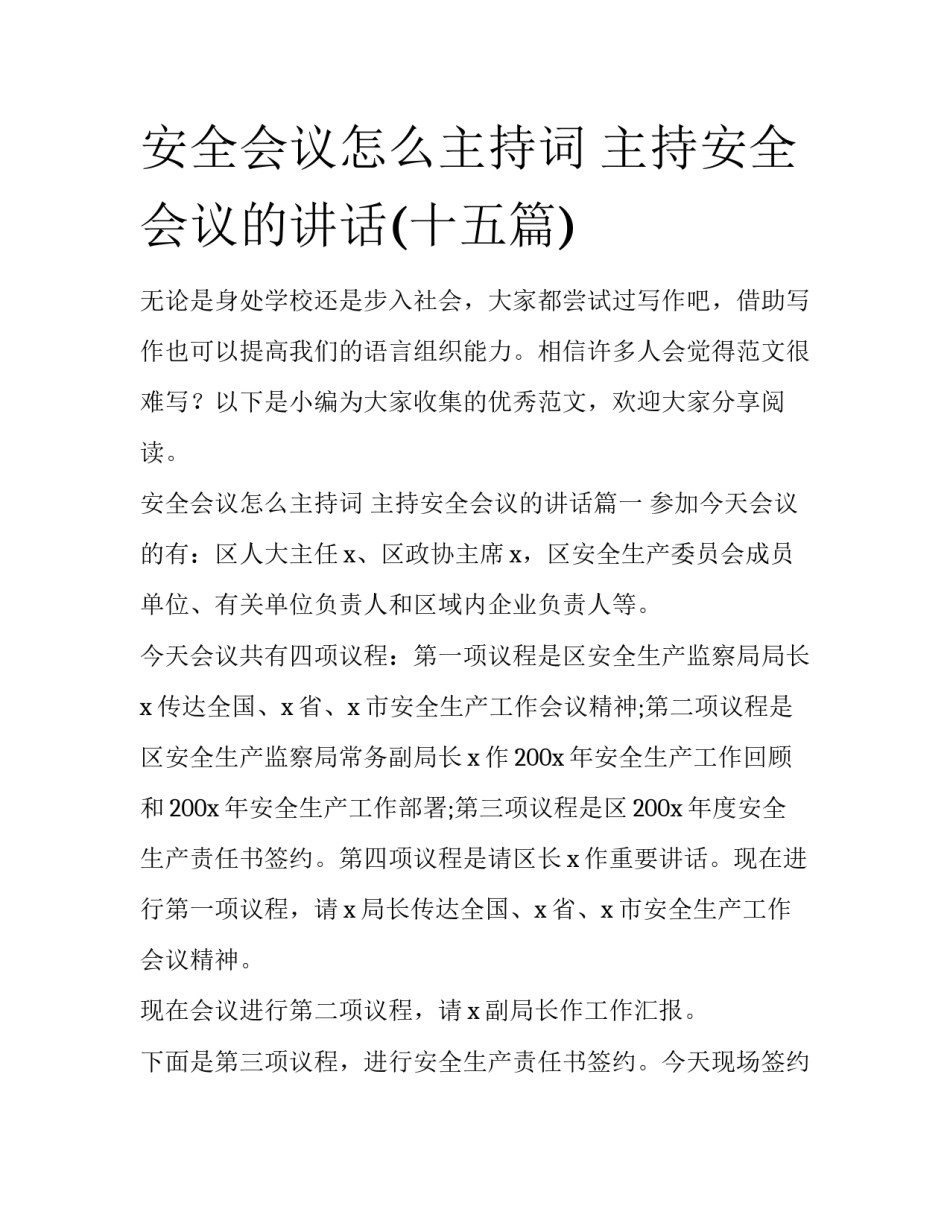 安全会议怎么主持词 主持安全会议的讲话(十五篇)

无论是身处学校还是步入社会，大家都尝试过写作吧，借助写作也可以提高我们的语言组织能力。相信许多人会觉得范文很难写？以下是小编为大家收集的优秀范文，欢迎大家分享阅读。

安全会议怎么主持词 主持安全会议的讲话篇一 参加今天会议的有：区人大主任 x、区政协主席 x，区安全生产委员会成员单位、有关单位负责人和区域内企业负责人等。

今天会议共有四项议程：第一项议程是区安全生产监察局局长 x 传达全国、x 省、x 市安全生产工作会议精神;第二项议程是区安全生产监察局常务副局长 x 作 200x 年安全生产工作回顾和 200x 年安全生产工作部署;第三项议程是区 200x 年度安全生产责任书签约。第四项议程是请区长 x 作重要讲话。现在进行第一项议程，请 x 局长传达全国、x 省、x 市安全生产工作会议精神。

现在会议进行第二项议程，请 x 副局长作工作汇报。

下面是第三项议程，进行安全生产责任书签约。今天现场签约